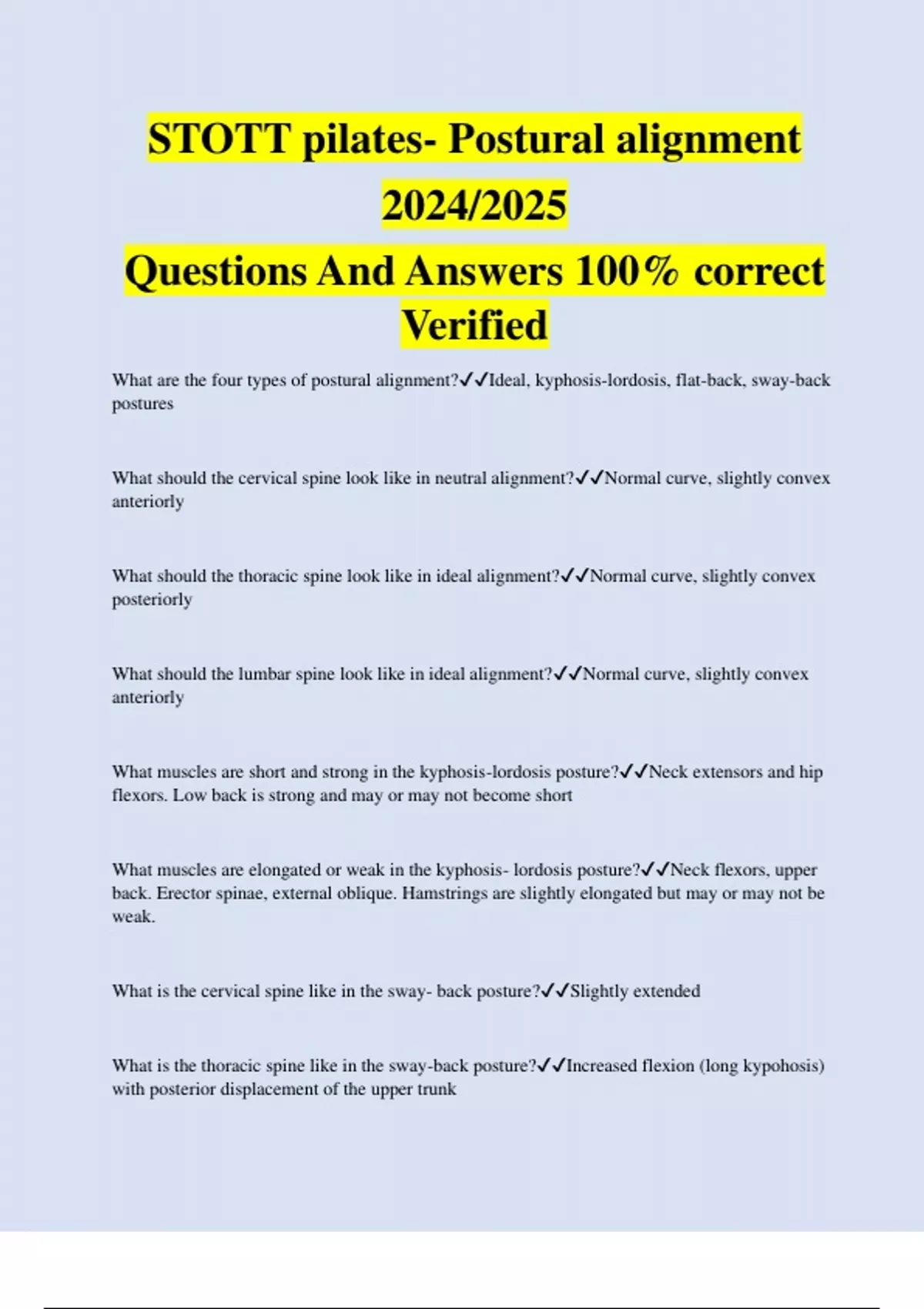 STOTT pilates- Postural alignment 2024/2025

Questions And Answers 100% correct Verified

What are the four types of postural alignment?✓✓Ideal, kyphosis-lordosis, flat-back, sway-back postures

What should the cervical spine look like in neutral alignment?✓✓Normal curve, slightly convex anteriorly

What should the thoracic spine look like in ideal alignment?✓✓Normal curve, slightly convex posteriorly

What should the lumbar spine look like in ideal alignment?✓✓Normal curve, slightly convex anteriorly

What muscles are short and strong in the kyphosis-lordosis posture?✓✓Neck extensors and hip flexors. Low back is strong and may or may not become short

What muscles are elongated or weak in the kyphosis- lordosis posture?✓✓Neck flexors, upper back. Erector spinae, external oblique. Hamstrings are slightly elongated but may or may not be weak.

What is the cervical spine like in the sway- back posture?✓✓Slightly extended

What is the thoracic spine like in the sway-back posture?✓✓Increased flexion (long kypohosis) with posterior displacement of the upper trunk